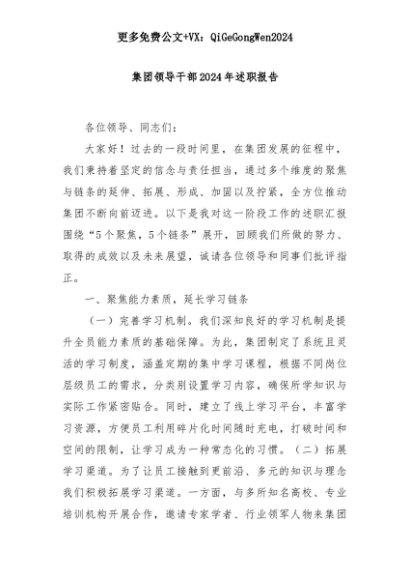 更多免费公文+VX：QiGeGongWen2024

集团领导干部2024年述职报告

各位领导、同志们：

大家好！过去的一段时间里，在集团发展的征程中，我们秉持着坚定的信念与责任担当，通过多个维度的聚焦与链条的延伸、拓展、形成、加固以及拧紧，全方位推动集团不断向前迈进。以下是我对这一阶段工作的述职汇报围绕“5个聚焦，5个链条”展开，回顾我们所做的努力、取得的成效以及未来展望，诚请各位领导和同事们批评指正。

一、聚焦能力素质，延长学习链条

（一）完善学习机制。我们深知良好的学习机制是提升全员能力素质的基础保障。为此，集团制定了系统且灵活的学习制度，涵盖定期的集中学习课程，根据不同岗位层级员工的需求，分类别设置学习内容，确保所学知识与实际工作紧密贴合。同时，建立了线上学习平台，丰富学习资源，方便员工利用碎片化时间随时充电，打破时间和空间的限制，让学习成为一种常态化的习惯。（二）拓展学习渠道。为了让员工接触到更前沿、多元的知识与理念我们积极拓展学习渠道。一方面，与多所知名高校、专业培训机构开展合作，邀请专家学者、行业领军人物来集团